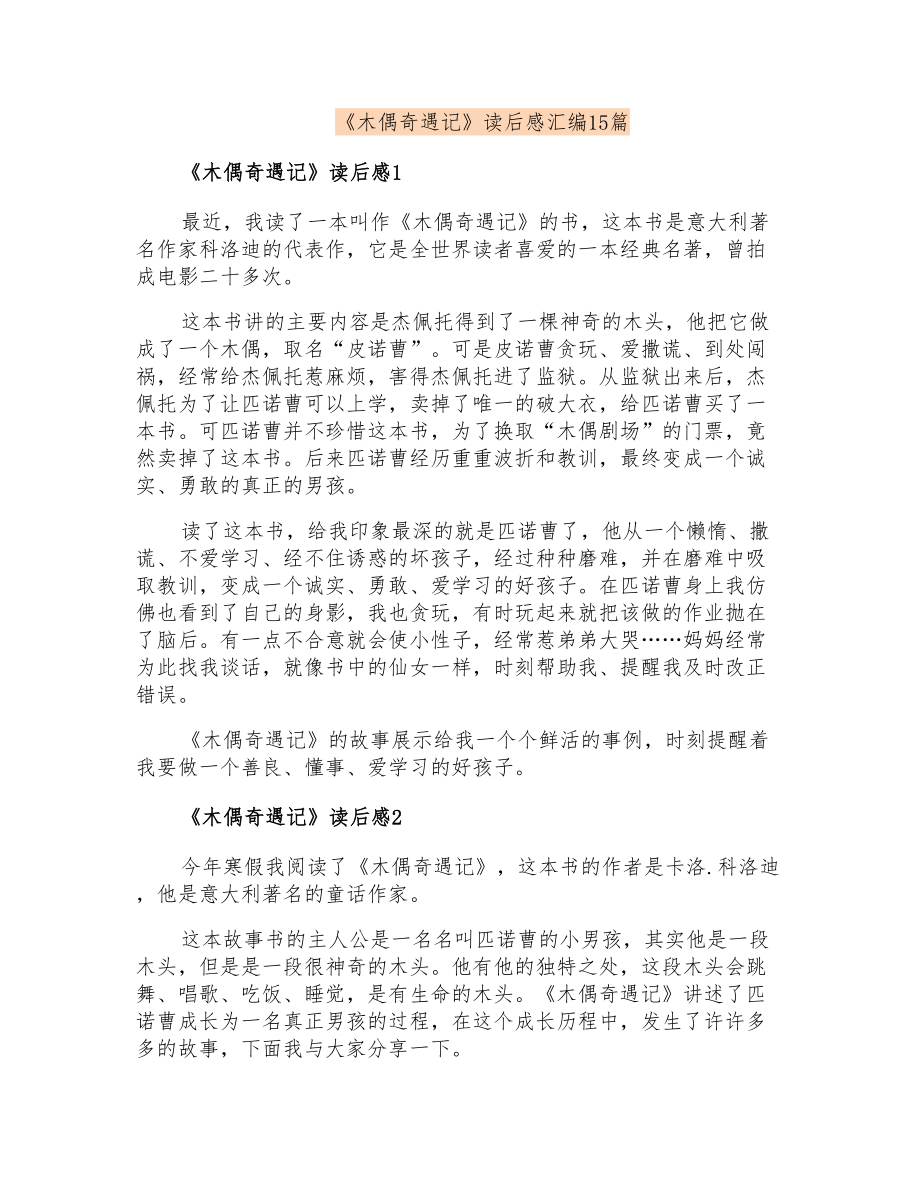 《木偶奇遇记》读后感汇编15篇

《木偶奇遇记》读后感1

最近，我读了一本叫作《木偶奇遇记》的书，这本书是意大利著名作家科洛迪的代表作，它是全世界读者喜爱的一本经典名著，曾拍成电影二十多次。

这本书讲的主要内容是杰佩托得到了一棵神奇的木头，他把它做成了一个木偶，取名“皮诺曹”。可是皮诺曹贪玩、爱撒谎、到处闯祸，经常给杰佩托惹麻烦，害得杰佩托进了监狱。从监狱出来后，杰佩托为了让匹诺曹可以上学，卖掉了唯一的破大衣，给匹诺曹买了一本书。可匹诺曹并不珍惜这本书，为了换取“木偶剧场”的门票，竟然卖掉了这本书。后来匹诺曹经历重重波折和教训，最终变成一个诚实、勇敢的真正的男孩。

读了这本书，给我印象最深的就是匹诺曹了，他从一个懒惰、撒谎、不爱学习、经不住诱惑的坏孩子，经过种种磨难，并在磨难中吸取教训，变成一个诚实、勇敢、爱学习的好孩子。在匹诺曹身上我仿佛也看到了自己的身影，我也贪玩，有时玩起来就把该做的作业抛在了脑后。有一点不合意就会使小性子，经常惹弟弟大哭……妈妈经常为此找我谈话，就像书中的仙女一样，时刻帮助我、提醒我及时改正错误。

《木偶奇遇记》的故事展示给我一个个鲜活的事例，时刻提醒着我要做一个善良、懂事、爱学习的好孩子。

《木偶奇遇记》读后感2

今年寒假我阅读了《木偶奇遇记》，这本书的作者是卡洛.科洛迪，他是意大利著名的童话作家。

这本故事书的主人公是一名名叫匹诺曹的小男孩，其实他是一段木头，但是是一段很神奇的木头。他有他的独特之处，这段木头会跳舞、唱歌、吃饭、睡觉，是有生命的木头。《木偶奇遇记》讲述了匹诺曹成长为一名真正男孩的过程，在这个成长历程中，发生了许许多多的故事，下面我与大家分享一下。